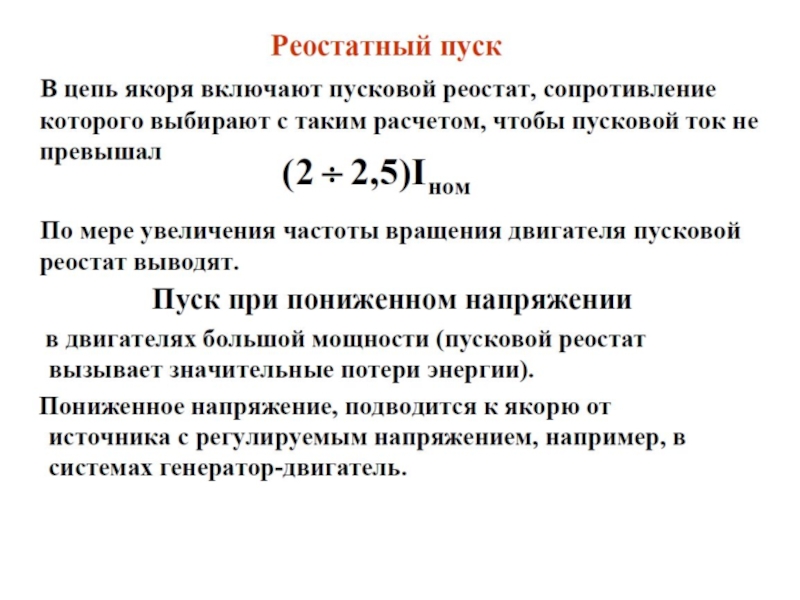 Реостатный пуск

В цепь якоря включают пусковой реостат, сопротивление которого выбирают с таким расчетом, чтобы пусковой ток не превышал

$(2 \div 2,5)I_{ном}$

По мере увеличения частоты вращения двигателя пусковой реостат выводят.

Пуск при пониженном напряжении

в двигателях большой мощности (пусковой реостат вызывает значительные потери энергии).

Пониженное напряжение, подводится к якорю от источника с регулируемым напряжением, например, в системах генератор-двигатель.